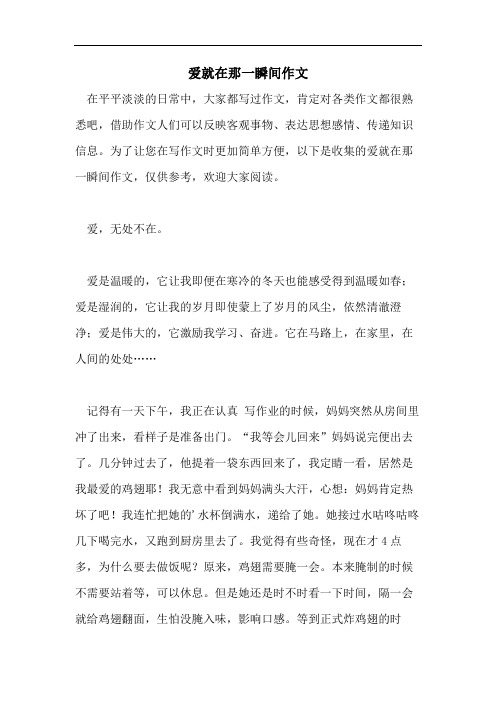 爱就在那一瞬间作文

在平平淡淡的日常中，大家都写过作文，肯定对各类作文都很熟悉吧，借助作文人们可以反映客观事物、表达思想感情、传递知识信息。为了让您在写作文时更加简单方便，以下是收集的爱就在那一瞬间作文，仅供参考，欢迎大家阅读。

爱，无处不在。

爱是温暖的，它让我即便在寒冷的冬天也能感受得到温暖如春；爱是湿润的，它让我的岁月即使蒙上了岁月的风尘，依然清澈澄净；爱是伟大的，它激励我学习、奋进。它在马路上，在家里，在人间的处处……

记得有一天下午，我正在认真 写作业的时候，妈妈突然从房间里冲了出来，看样子是准备出门。“我等会儿回来”妈妈说完便出去了。几分钟过去了，他提着一袋东西回来了，我定睛一看，居然是我最爱的鸡翅耶！我无意中看到妈妈满头大汗，心想：妈妈肯定热坏了吧！我连忙把她的’水杯倒满水，递给了她。她接过水咕咚咕咚几下喝完水，又跑到厨房里去了。我觉得有些奇怪，现在才 4 点多，为什么要去做饭呢？原来，鸡翅需要腌一会。本来腌制的时候不需要站着等，可以休息。但是她还是时不时看一下时间，隔一会就给鸡翅翻面，生怕没腌入味，影响口感。等到正式炸鸡翅的时